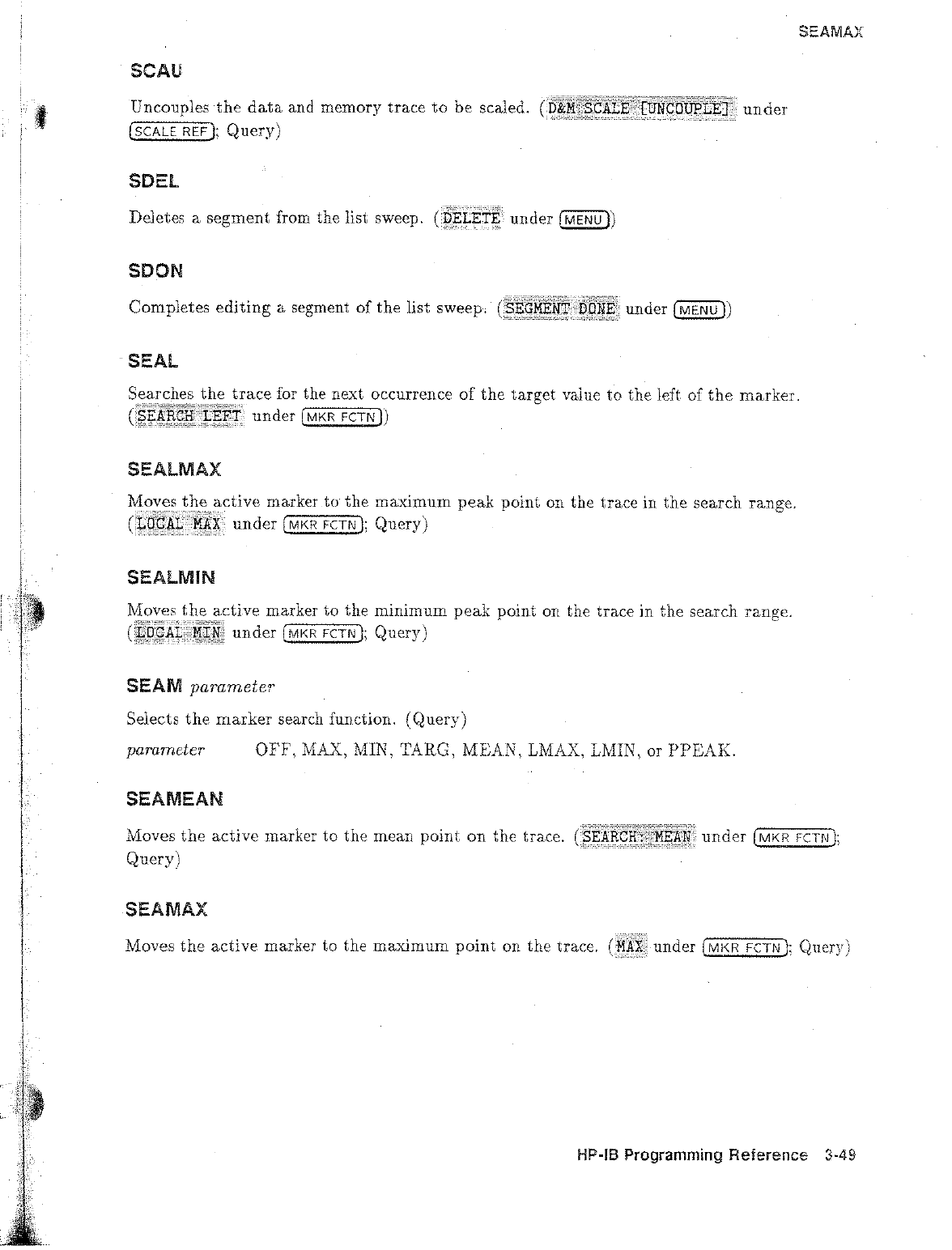 SEAMAX

SCAU

Uncouples the data and memory trace to be scaled. (D&M SCALE [UNCOUPLE] under SCALE REF; Query)

SDEL

Deletes a segment from the list sweep. (DELETE under MENU)

SDON

Completes editing a segment of the list sweep. (SEGMENT DONE under MENU)

SEAL

Searches the trace for the next occurrence of the target value to the left of the marker. (SEARCH LEFT under MKR FCTN)

SEALMAX

Moves the active marker to the maximum peak point on the trace in the search range. (LOCAL MAX under MKR FCTN; Query)

SEALMIN

Moves the active marker to the minimum peak point on the trace in the search range. (LOCAL MIN under MKR FCTN; Query)

SEAM parameter

Selects the marker search function. (Query)

parameter OFF, MAX, MIN, TARG, MEAN, LMAX, LMIN, or PPEAK.

SEAMEAN

Moves the active marker to the mean point on the trace. (SEARCH: MEAN under MKR FCTN; Query)

SEAMAX

Moves the active marker to the maximum point on the trace. (MAX under MKR FCTN; Query)

HP-IB Programming Reference 3-49